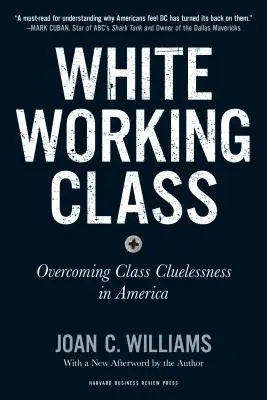 "A must-read for understanding why Americans feel DC has turned its back on them."
—MARK CUBAN, Star of ABC's Shark Tank and Owner of the Dallas Mavericks

WHITE WORKING CLASS

Overcoming Class Cluelessness in America

JOAN C. WILLIAMS
With a New Afterword by the Author

HARVARD BUSINESS REVIEW PRESS